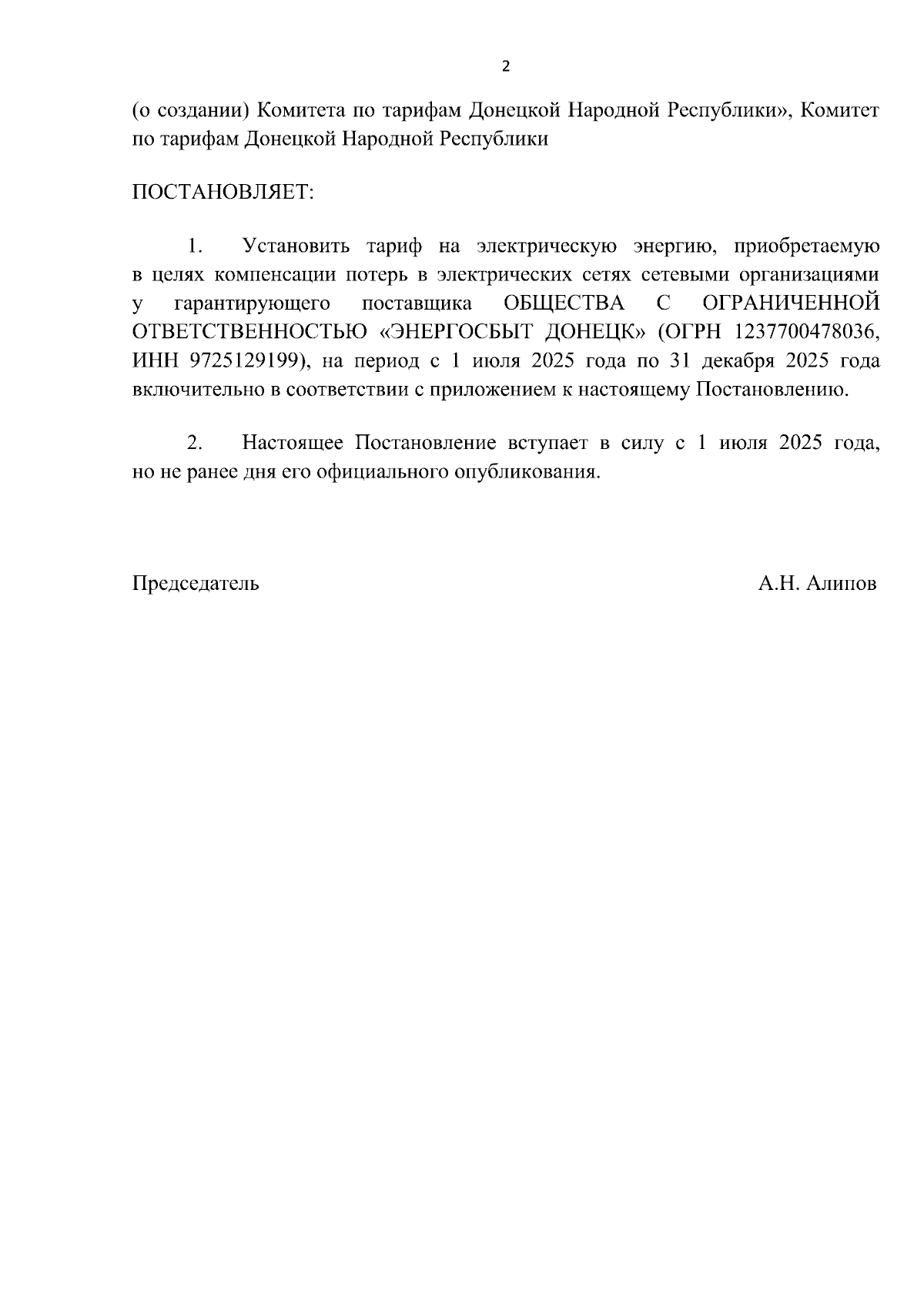 2

(о создании) Комитета по тарифам Донецкой Народной Республики», Комитет по тарифам Донецкой Народной Республики

ПОСТАНОВЛЯЕТ:

1. Установить тариф на электрическую энергию, приобретаемую в целях компенсации потерь в электрических сетях сетевыми организациями у гарантирующего поставщика ОБЩЕСТВА С ОГРАНИЧЕННОЙ ОТВЕТСТВЕННОСТЬЮ «ЭНЕРГОСБЫТ ДОНЕЦК» (ОГРН 1237700478036, ИНН 9725129199), на период с 1 июля 2025 года по 31 декабря 2025 года включительно в соответствии с приложением к настоящему Постановлению.

2. Настоящее Постановление вступает в силу с 1 июля 2025 года, но не ранее дня его официального опубликования.

Председатель А.Н. Алипов